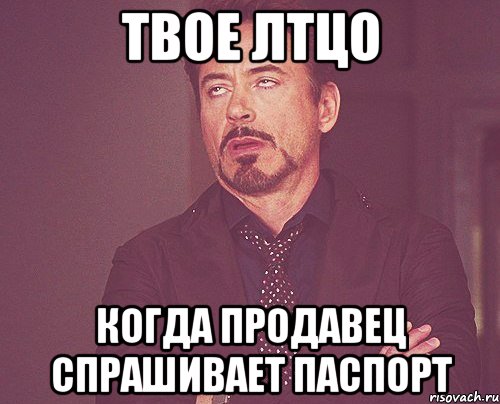 ТВОЕ ЛТЦО

КОГДА ПРОДАВЕЦ СПРАШИВАЕТ ПАСПОРТ

risovach.ru